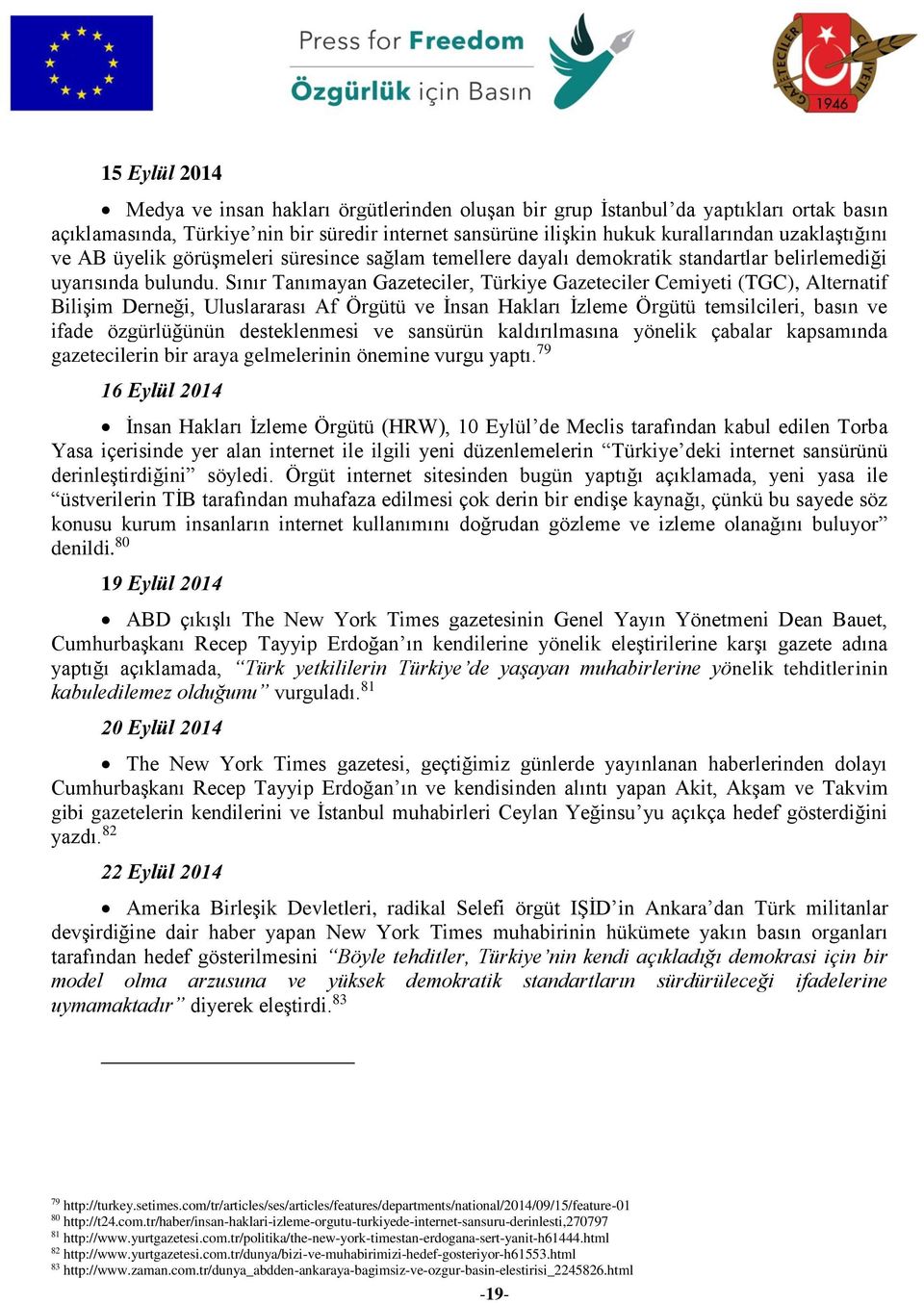 Press for Freedom
Özgürlük için Basın

GAZETECİLER CEMİYETİ 1946

15 Eylül 2014

• Medya ve insan hakları örgütlerinden oluşan bir grup İstanbul'da yaptıkları ortak basın açıklamasında, Türkiye'nin bir süredir internet sansürüne ilişkin hukuk kurallarından uzaklaştığını ve AB üyelik görüşmeleri süresince sağlam temellere dayalı demokratik standartlar belirlemediği uyarısında bulundu. Sınır Tanımayan Gazeteciler, Türkiye Gazeteciler Cemiyeti (TGC), Alternatif Bilişim Derneği, Uluslararası Af Örgütü ve İnsan Hakları İzleme Örgütü temsilcileri, basın ve ifade özgürlüğünün desteklenmesi ve sansürün kaldırılmasına yönelik çabalar kapsamında gazetecilerin bir araya gelmelerinin önemine vurgu yaptı.$^{79}$

16 Eylül 2014

• İnsan Hakları İzleme Örgütü (HRW), 10 Eylül'de Meclis tarafından kabul edilen Torba Yasa içerisinde yer alan internet ile ilgili yeni düzenlemelerin "Türkiye'deki internet sansürünü derinleştirdiğini" söyledi. Örgüt internet sitesinden bugün yaptığı açıklamada, yeni yasa ile "üstverilerin TİB tarafından muhafaza edilmesi çok derin bir endişe kaynağı, çünkü bu sayede söz konusu kurum insanların internet kullanımını doğrudan gözleme ve izleme olanağını buluyor" denildi.$^{80}$

19 Eylül 2014

• ABD çıkışlı The New York Times gazetesinin Genel Yayın Yönetmeni Dean Bauet, Cumhurbaşkanı Recep Tayyip Erdoğan'ın kendilerine yönelik eleştirilerine karşı gazete adına yaptığı açıklamada, "Türk yetkililerin Türkiye'de yaşayan muhabirlerine yönelik tehditlerinin kabuledilemez olduğunu" vurguladı.$^{81}$

20 Eylül 2014

• The New York Times gazetesi, geçtiğimiz günlerde yayınlanan haberlerinden dolayı Cumhurbaşkanı Recep Tayyip Erdoğan'ın ve kendisinden alıntı yapan Akit, Akşam ve Takvim gibi gazetelerin kendilerini ve İstanbul muhabirleri Ceylan Yeğinsu'yu açıkça hedef gösterdiğini yazdı.$^{82}$

22 Eylül 2014

• Amerika Birleşik Devletleri, radikal Selefi örgüt IŞİD'in Ankara'dan Türk militanlar devşirdiğine dair haber yapan New York Times muhabirinin hükümete yakın basın organları tarafından hedef gösterilmesini "Böyle tehditler, Türkiye'nin kendi açıkladığı demokrasi için bir model olma arzusuna ve yüksek demokratik standartların sürdürüleceği ifadelerine uymamaktadır" diyerek eleştirdi.$^{83}$

$^{79}$ http://turkey.setimes.com/tr/articles/ses/articles/features/departments/national/2014/09/15/feature-01
$^{80}$ http://t24.com.tr/haber/insan-haklari-izleme-orgutu-turkiyede-internet-sansuru-derinlesti,270797
$^{81}$ http://www.yurtgazetesi.com.tr/politika/the-new-york-timestan-erdogana-sert-yanit-h61444.html
$^{82}$ http://www.yurtgazetesi.com.tr/dunya/bizi-ve-muhabirimizi-hedef-gosteriyor-h61553.html
$^{83}$ http://www.zaman.com.tr/dunya_abdden-ankaraya-bagimsiz-ve-ozgur-basin-elestirisi_2245826.html

-19-